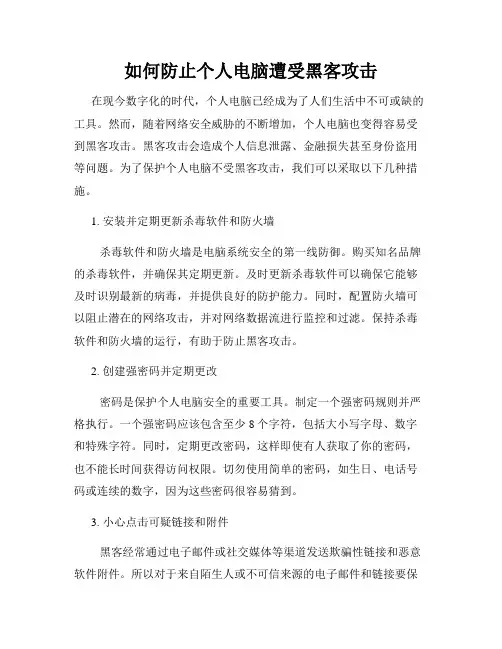 如何防止个人电脑遭受黑客攻击

在现今数字化的时代，个人电脑已经成为了人们生活中不可或缺的工具。然而，随着网络安全威胁的不断增加，个人电脑也变得容易受到黑客攻击。黑客攻击会造成个人信息泄露、金融损失甚至身份盗用等问题。为了保护个人电脑不受黑客攻击，我们可以采取以下几种措施。

1. 安装并定期更新杀毒软件和防火墙

杀毒软件和防火墙是电脑系统安全的第一线防御。购买知名品牌的杀毒软件，并确保其定期更新。及时更新杀毒软件可以确保它能够及时识别最新的病毒，并提供良好的防护能力。同时，配置防火墙可以阻止潜在的网络攻击，并对网络数据流进行监控和过滤。保持杀毒软件和防火墙的运行，有助于防止黑客攻击。

2. 创建强密码并定期更改

密码是保护个人电脑安全的重要工具。制定一个强密码规则并严格执行。一个强密码应该包含至少 8 个字符，包括大小写字母、数字和特殊字符。同时，定期更改密码，这样即使有人获取了你的密码，也不能长时间获得访问权限。切勿使用简单的密码，如生日、电话号码或连续的数字，因为这些密码很容易猜到。

3. 小心点击可疑链接和附件

黑客经常通过电子邮件或社交媒体等渠道发送欺骗性链接和恶意软件附件。所以对于来自陌生人或不可信来源的电子邮件和链接要保